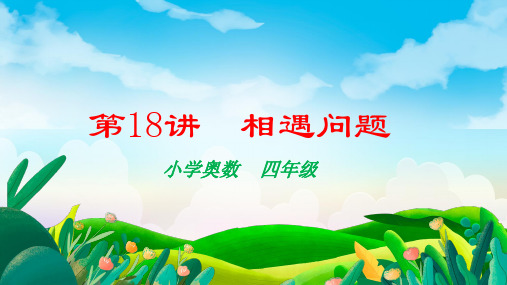 第18讲　相遇问题

小学奥数　四年级